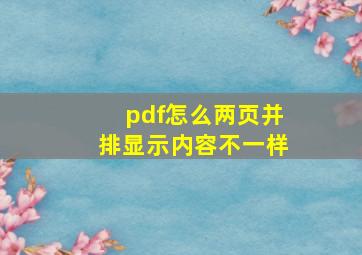 pdf怎么两页并排显示内容不一样